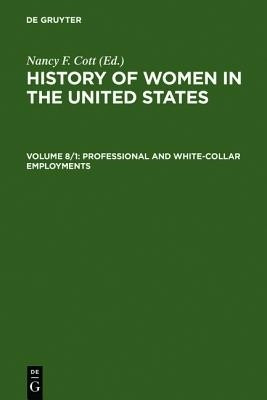 DE GRUYTER

Nancy F. Cott (Ed.)
HISTORY OF WOMEN IN THE UNITED STATES

VOLUME 8/1: PROFESSIONAL AND WHITE-COLLAR EMPLOYMENTS

DE
G